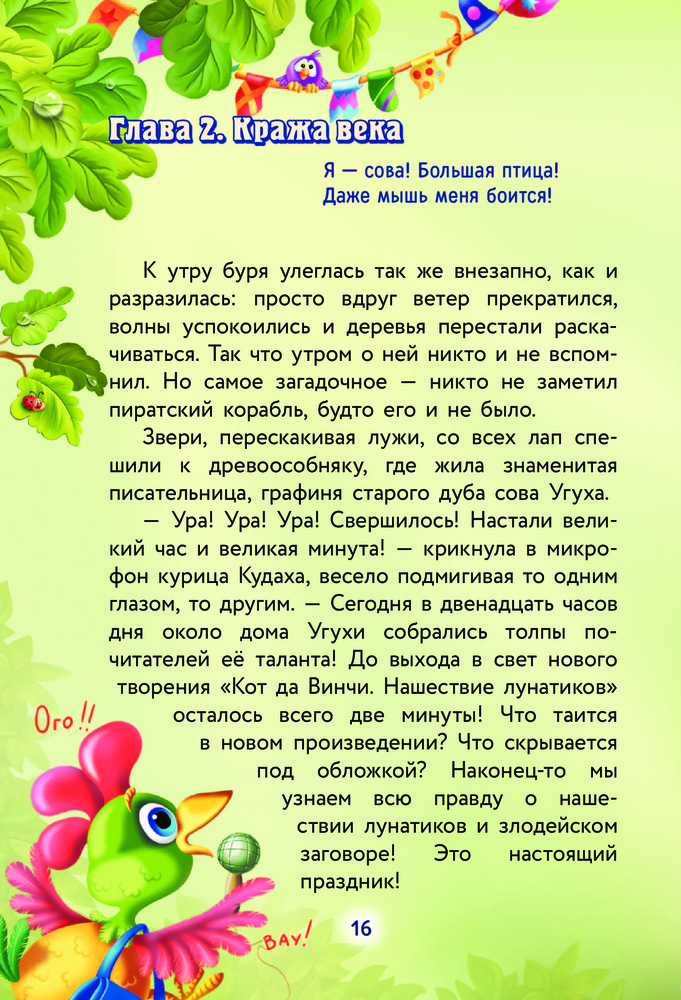 Глава 2. Кража века

Я — сова! Большая птица!
Даже мышь меня боится!

К утру буря улеглась так же внезапно, как и разразилась: просто вдруг ветер прекратился, волны успокоились и деревья перестали раскачиваться. Так что утром о ней никто и не вспомнил. Но самое загадочное — никто не заметил пиратский корабль, будто его и не было.

Звери, перескакивая лужи, со всех лап спешили к древоособняку, где жила знаменитая писательница, графиня старого дуба сова Угуха.

— Ура! Ура! Ура! Свершилось! Настали великий час и великая минута! — крикнула в микрофон курица Кудаха, весело подмигивая то одним глазом, то другим. — Сегодня в двенадцать часов дня около дома Угухи собрались толпы почитателей её таланта! До выхода в свет нового творения «Кот да Винчи. Нашествие лунатиков» осталось всего две минуты! Что таится в новом произведении? Что скрывается под обложкой? Наконец-то мы узнаем всю правду о нашествии лунатиков и злодейском заговоре! Это настоящий праздник!

Ого!!

ВАУ!

16